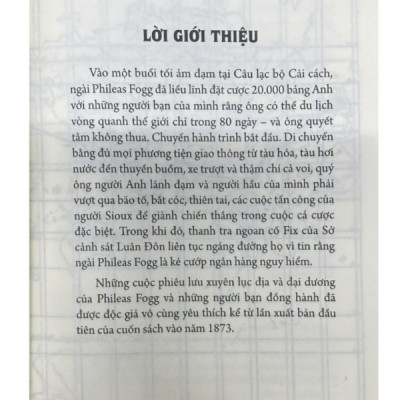 LỜI GIỚI THIỆU

Vào một buổi tối ảm đạm tại Câu lạc bộ Cải cách, ngài Phileas Fogg đã liều lĩnh đặt cược 20.000 bảng Anh với những người bạn của mình rằng ông có thể du lịch vòng quanh thế giới chỉ trong 80 ngày – và ông quyết tâm không thua. Chuyến hành trình bắt đầu. Di chuyển bằng đủ mọi phương tiện giao thông từ tàu hỏa, tàu hơi nước đến thuyền buồm, xe trượt và thậm chí cả voi, quý ông người Anh lãnh đạm và người hầu của mình phải vượt qua bão tố, bắt cóc, thiên tai, các cuộc tấn công của người Sioux để giành chiến thắng trong cuộc cá cược đặc biệt. Trong khi đó, thanh tra ngoan cố Fix của Sở cảnh sát Luân Đôn liên tục ngáng đường họ vì tin rằng ngài Phileas Fogg là kẻ cướp ngân hàng nguy hiểm.

Những cuộc phiêu lưu xuyên lục địa và đại dương của Phileas Fogg và những người bạn đồng hành đã được độc giả vô cùng yêu thích kể từ lần xuất bản đầu tiên của cuốn sách vào năm 1873.